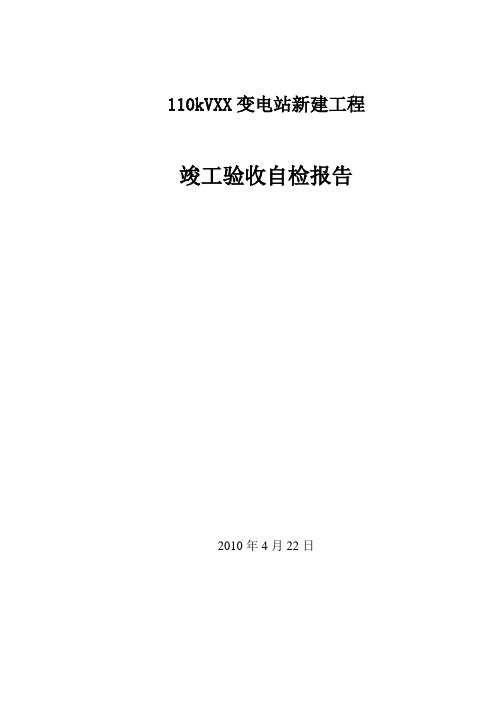 110kVXX 变电站新建工程

竣工验收自检报告

2010 年 4 月 22 日